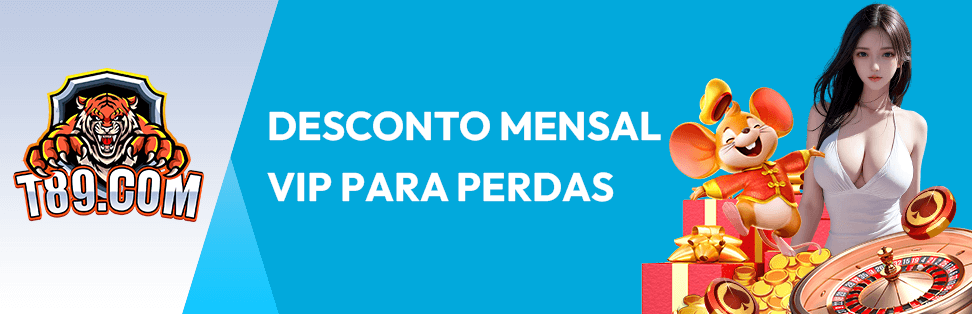 T89.COM

DESCONTO MENSAL VIP PARA PERDAS